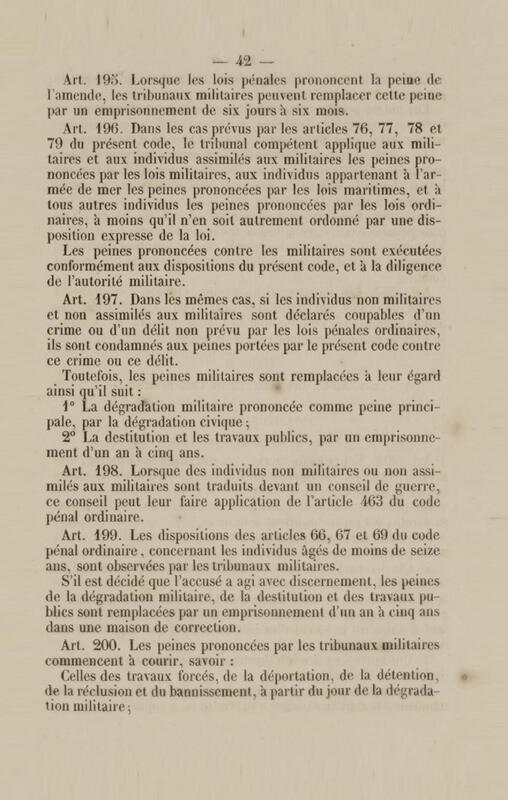 — 42 —

Art. 195. Lorsque les lois pénales prononcent la peine de l'amende, les tribunaux militaires peuvent remplacer cette peine par un emprisonnement de six jours à six mois.

Art. 196. Dans les cas prévus par les articles 76, 77, 78 et 79 du présent code, le tribunal compétent applique aux militaires et aux individus assimilés aux militaires les peines prononcées par les lois militaires, aux individus appartenant à l'armée de mer les peines prononcées par les lois maritimes, et à tous autres individus les peines prononcées par les lois ordinaires, à moins qu'il n'en soit autrement ordonné par une disposition expresse de la loi.

Les peines prononcées contre les militaires sont exécutées conformément aux dispositions du présent code, et à la diligence de l'autorité militaire.

Art. 197. Dans les mêmes cas, si les individus non militaires et non assimilés aux militaires sont déclarés coupables d'un crime ou d'un délit non prévu par les lois pénales ordinaires, ils sont condamnés aux peines portées par le présent code contre ce crime ou ce délit.

Toutefois, les peines militaires sont remplacées à leur égard ainsi qu'il suit :

1° La dégradation militaire prononcée comme peine principale, par la dégradation civique ;

2° La destitution et les travaux publics, par un emprisonnement d'un an à cinq ans.

Art. 198. Lorsque des individus non militaires ou non assimilés aux militaires sont traduits devant un conseil de guerre, ce conseil peut leur faire application de l'article 463 du code pénal ordinaire.

Art. 199. Les dispositions des articles 66, 67 et 69 du code pénal ordinaire, concernant les individus âgés de moins de seize ans, sont observées par les tribunaux militaires.

S'il est décidé que l'accusé a agi avec discernement, les peines de la dégradation militaire, de la destitution et des travaux publics sont remplacées par un emprisonnement d'un an à cinq ans dans une maison de correction.

Art. 200. Les peines prononcées par les tribunaux militaires commencent à courir, savoir :

Celles des travaux forcés, de la déportation, de la détention, de la réclusion et du bannissement, à partir du jour de la dégradation militaire ;